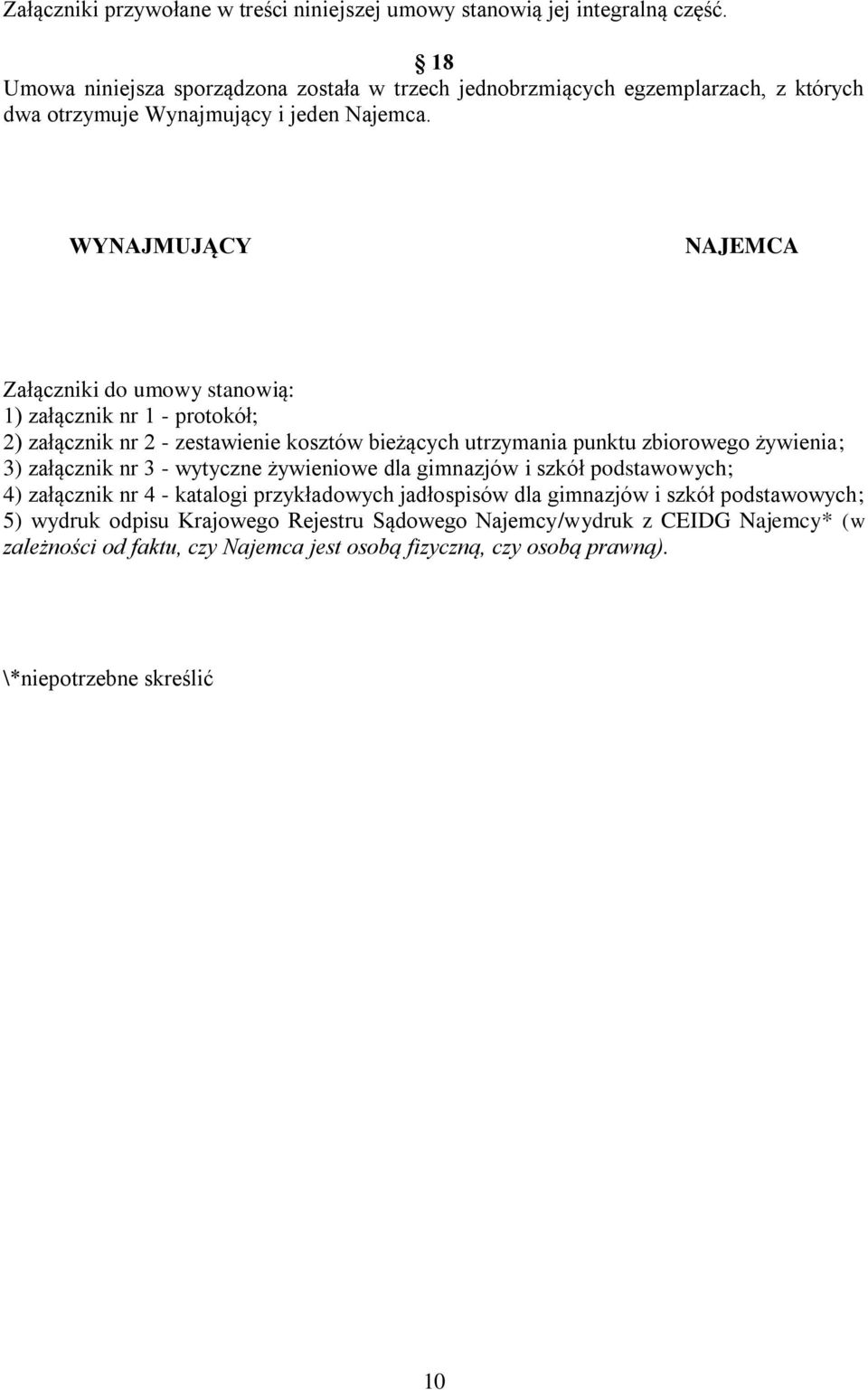 Załączniki przywołane w treści niniejszej umowy stanowią jej integralną część.

§ 18
Umowa niniejsza sporządzona została w trzech jednobrzmiących egzemplarzach, z których dwa otrzymuje Wynajmujący i jeden Najemca.

WYNAJMUJĄCY

NAJEMCA

Załączniki do umowy stanowią:
1) załącznik nr 1 - protokół;
2) załącznik nr 2 - zestawienie kosztów bieżących utrzymania punktu zbiorowego żywienia;
3) załącznik nr 3 - wytyczne żywieniowe dla gimnazjów i szkół podstawowych;
4) załącznik nr 4 - katalogi przykładowych jadłospisów dla gimnazjów i szkół podstawowych;
5) wydruk odpisu Krajowego Rejestru Sądowego Najemcy/wydruk z CEIDG Najemcy* (w zależności od faktu, czy Najemca jest osobą fizyczną, czy osobą prawną).

\*niepotrzebne skreślić

10